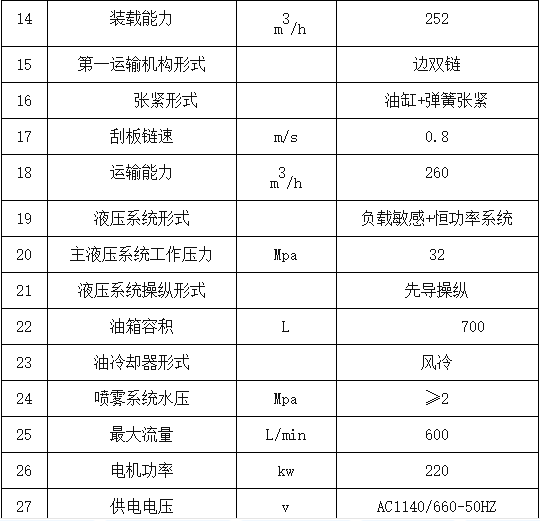 | 14 | 装载能力 | $m^3/h$ | 252 |
|---|---|---|---|
| 15 | 第一运输机构形式 | | 边双链 |
| 16 | 张紧形式 | | 油缸+弹簧张紧 |
| 17 | 刮板链速 | m/s | 0.8 |
| 18 | 运输能力 | $m^3/h$ | 260 |
| 19 | 液压系统形式 | | 负载敏感+恒功率系统 |
| 20 | 主液压系统工作压力 | Mpa | 32 |
| 21 | 液压系统操纵形式 | | 先导操纵 |
| 22 | 油箱容积 | L | 700 |
| 23 | 油冷却器形式 | | 风冷 |
| 24 | 喷雾系统水压 | Mpa | ≥2 |
| 25 | 最大流量 | L/min | 600 |
| 26 | 电机功率 | kw | 220 |
| 27 | 供电电压 | v | AC1140/660-50HZ |